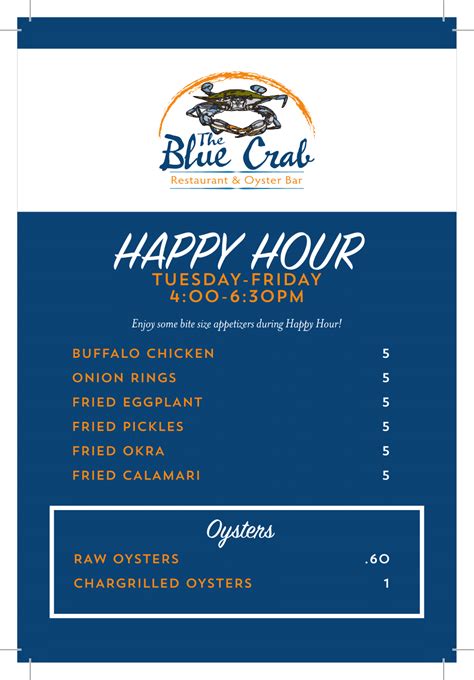 The Blue Crab
Restaurant & Oyster Bar

HAPPY HOUR
TUESDAY-FRIDAY
4:00-6:30PM

Enjoy some bite size appetizers during Happy Hour!

| | |
|---|---|
| BUFFALO CHICKEN | 5 |
| ONION RINGS | 5 |
| FRIED EGGPLANT | 5 |
| FRIED PICKLES | 5 |
| FRIED OKRA | 5 |
| FRIED CALAMARI | 5 |

Oysters

| | |
|---|---|
| RAW OYSTERS | .60 |
| CHARGRILLED OYSTERS | 1 |